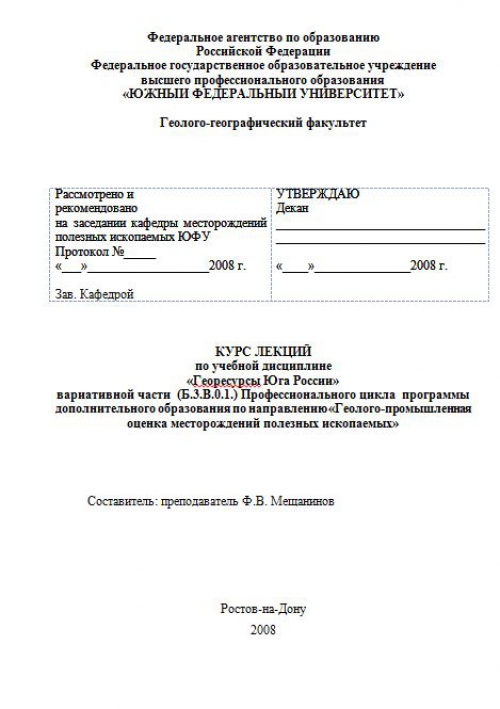 Федеральное агентство по образованию
Российской Федерации
Федеральное государственное образовательное учреждение
высшего профессионального образования
«ЮЖНЫЙ ФЕДЕРАЛЬНЫЙ УНИВЕРСИТЕТ»

Геолого-географический факультет

| Рассмотрено и рекомендовано на заседании кафедры месторождений полезных ископаемых ЮФУ Протокол №_____ «___»__________________2008 г. Зав. Кафедрой | УТВЕРЖДАЮ Декан ______________________________ ______________________________ «____»______________2008 г. |
|---|---|

КУРС ЛЕКЦИЙ
по учебной дисциплине
«Георесурсы Юга России»
вариативной части (Б.3.В.0.1.) Профессионального цикла программы дополнительного образования по направлению«Геолого-промышленная оценка месторождений полезных ископаемых»

Составитель: преподаватель Ф.В. Мещанинов

Ростов-на-Дону
2008